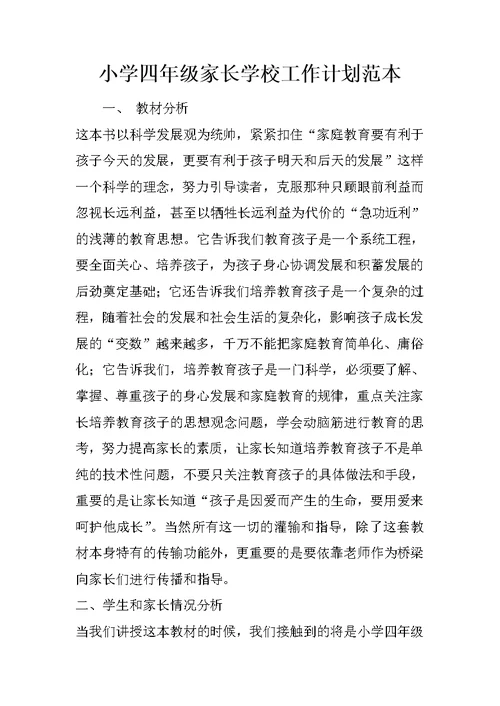 小学四年级家长学校工作计划范本

一、 教材分析

这本书以科学发展观为统帅，紧紧扣住“家庭教育要有利于孩子今天的发展，更要有利于孩子明天和后天的发展”这样一个科学的理念，努力引导读者，克服那种只顾眼前利益而忽视长远利益，甚至以牺牲长远利益为代价的“急功近利”的浅薄的教育思想。它告诉我们教育孩子是一个系统工程，要全面关心、培养孩子，为孩子身心协调发展和积蓄发展的后劲奠定基础；它还告诉我们培养教育孩子是一个复杂的过程，随着社会的发展和社会生活的复杂化，影响孩子成长发展的“变数”越来越多，千万不能把家庭教育简单化、庸俗化；它告诉我们，培养教育孩子是一门科学，必须要了解、掌握、尊重孩子的身心发展和家庭教育的规律，重点关注家长培养教育孩子的思想观念问题，学会动脑筋进行教育的思考，努力提高家长的素质，让家长知道培养教育孩子不是单纯的技术性问题，不要只关注教育孩子的具体做法和手段，重要的是让家长知道“孩子是因爱而产生的生命，要用爱来呵护他成长”。当然所有这一切的灌输和指导，除了这套教材本身特有的传输功能外，更重要的是要依靠老师作为桥梁向家长们进行传播和指导。

二、学生和家长情况分析

当我们讲授这本教材的时候，我们接触到的将是小学四年级